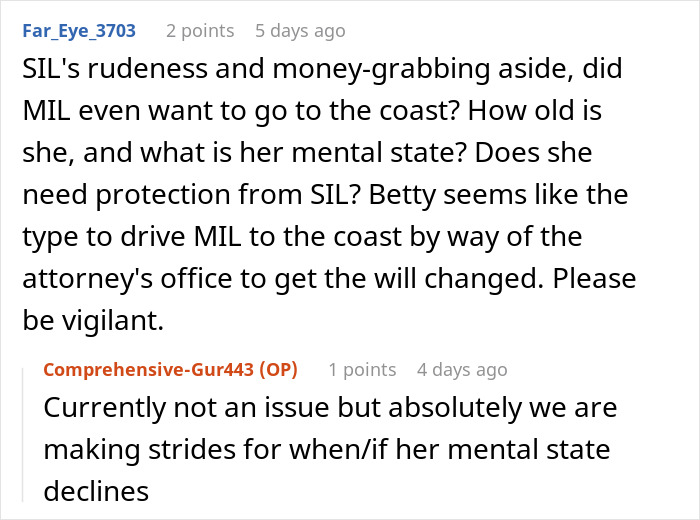 Far_Eye_3703 2 points 5 days ago

SIL's rudeness and money-grabbing aside, did MIL even want to go to the coast? How old is she, and what is her mental state? Does she need protection from SIL? Betty seems like the type to drive MIL to the coast by way of the attorney's office to get the will changed. Please be vigilant.

Comprehensive-Gur443 (OP) 1 points 4 days ago

Currently not an issue but absolutely we are making strides for when/if her mental state declines